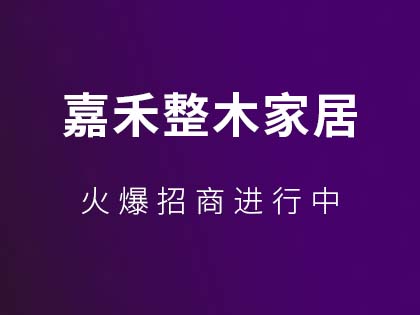 嘉禾整木家居

火爆招商进行中